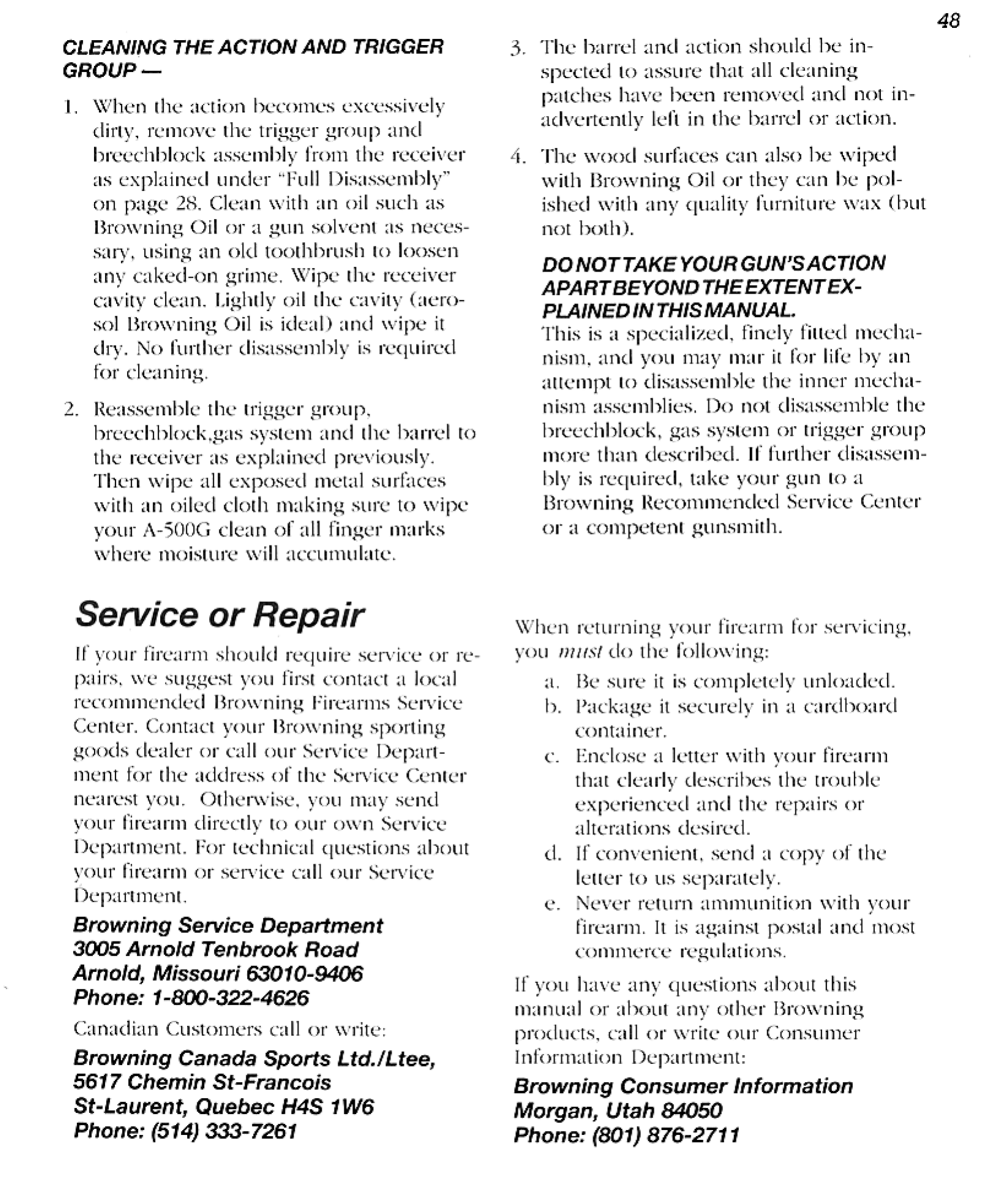 48

CLEANING THE ACTION AND TRIGGER GROUP —

1. When the action becomes excessively dirty, remove the trigger group and breechblock assembly from the receiver as explained under "Full Disassembly" on page 28. Clean with an oil such as Browning Oil or a gun solvent as necessary, using an old toothbrush to loosen any caked-on grime. Wipe the receiver cavity clean. Lightly oil the cavity (aerosol Browning Oil is ideal) and wipe it dry. No further disassembly is required for cleaning.

2. Reassemble the trigger group, breechblock,gas system and the barrel to the receiver as explained previously. Then wipe all exposed metal surfaces with an oiled cloth making sure to wipe your A-500G clean of all finger marks where moisture will accumulate.

3. The barrel and action should be inspected to assure that all cleaning patches have been removed and not inadvertently left in the barrel or action.

4. The wood surfaces can also be wiped with Browning Oil or they can be polished with any quality furniture wax (but not both).

DO NOT TAKE YOUR GUN'S ACTION APART BEYOND THE EXTENT EXPLAINED IN THIS MANUAL.
This is a specialized, finely fitted mechanism, and you may mar it for life by an attempt to disassemble the inner mechanism assemblies. Do not disassemble the breechblock, gas system or trigger group more than described. If further disassembly is required, take your gun to a Browning Recommended Service Center or a competent gunsmith.

Service or Repair

If your firearm should require service or repairs, we suggest you first contact a local recommended Browning Firearms Service Center. Contact your Browning sporting goods dealer or call our Service Department for the address of the Service Center nearest you. Otherwise, you may send your firearm directly to our own Service Department. For technical questions about your firearm or service call our Service Department.

Browning Service Department
3005 Arnold Tenbrook Road
Arnold, Missouri 63010-9406
Phone: 1-800-322-4626

Canadian Customers call or write:

Browning Canada Sports Ltd./Ltee,
5617 Chemin St-Francois
St-Laurent, Quebec H4S 1W6
Phone: (514) 333-7261

When returning your firearm for servicing, you must do the following:

a. Be sure it is completely unloaded.
b. Package it securely in a cardboard container.
c. Enclose a letter with your firearm that clearly describes the trouble experienced and the repairs or alterations desired.
d. If convenient, send a copy of the letter to us separately.
e. Never return ammunition with your firearm. It is against postal and most commerce regulations.

If you have any questions about this manual or about any other Browning products, call or write our Consumer Information Department:

Browning Consumer Information
Morgan, Utah 84050
Phone: (801) 876-2711